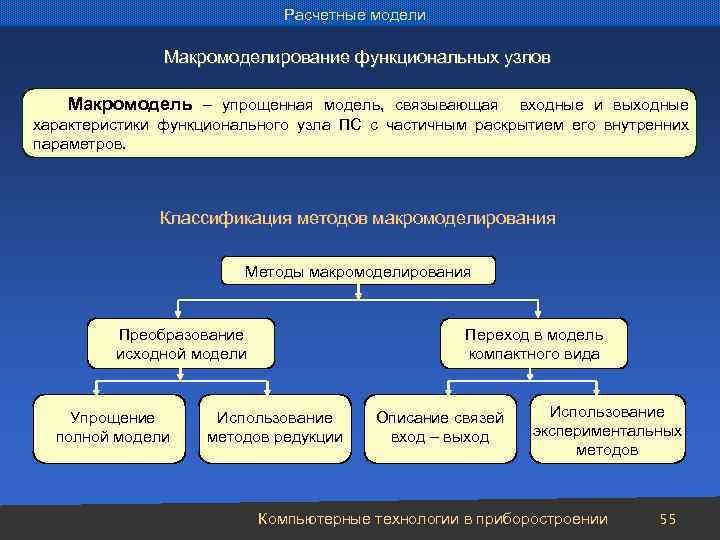 Расчетные модели

Макромоделирование функциональных узлов

Макромодель – упрощенная модель, связывающая входные и выходные характеристики функционального узла ПС с частичным раскрытием его внутренних параметров.

Классификация методов макромоделирования

Методы макромоделирования

Преобразование исходной модели

Переход в модель компактного вида

Упрощение полной модели

Использование методов редукции

Описание связей вход – выход

Использование экспериментальных методов

Компьютерные технологии в приборостроении

55